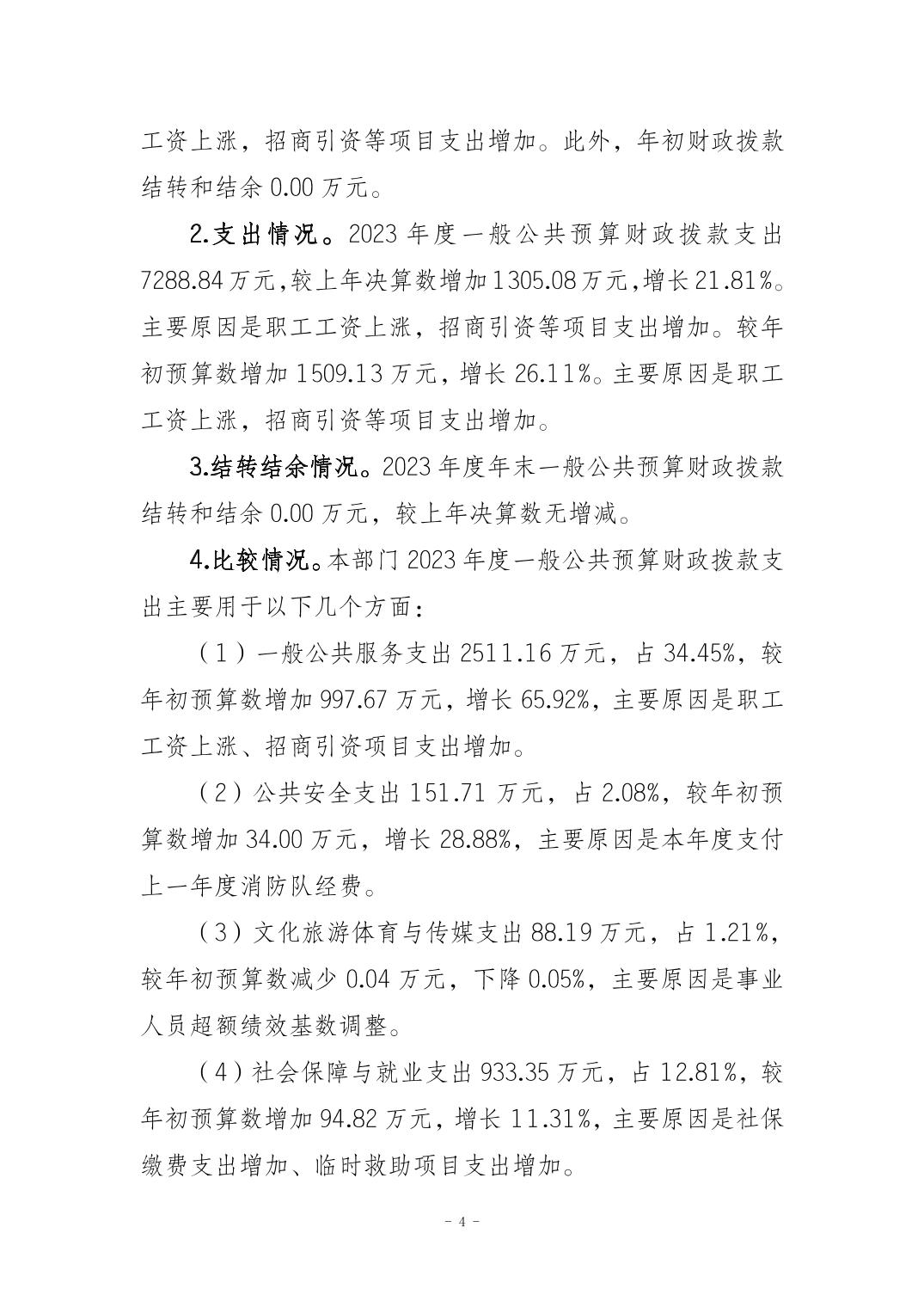 工资上涨，招商引资等项目支出增加。此外，年初财政拨款结转和结余 0.00 万元。

2.支出情况。2023 年度一般公共预算财政拨款支出 7288.84 万元，较上年决算数增加 1305.08 万元，增长 21.81%。主要原因是职工工资上涨，招商引资等项目支出增加。较年初预算数增加 1509.13 万元，增长 26.11%。主要原因是职工工资上涨，招商引资等项目支出增加。

3.结转结余情况。2023 年度年末一般公共预算财政拨款结转和结余 0.00 万元，较上年决算数无增减。

4.比较情况。本部门 2023 年度一般公共预算财政拨款支出主要用于以下几个方面：

（1）一般公共服务支出 2511.16 万元，占 34.45%，较年初预算数增加 997.67 万元，增长 65.92%，主要原因是职工工资上涨、招商引资项目支出增加。

（2）公共安全支出 151.71 万元，占 2.08%，较年初预算数增加 34.00 万元，增长 28.88%，主要原因是本年度支付上一年度消防队经费。

（3）文化旅游体育与传媒支出 88.19 万元，占 1.21%，较年初预算数减少 0.04 万元，下降 0.05%，主要原因是事业人员超额绩效基数调整。

（4）社会保障与就业支出 933.35 万元，占 12.81%，较年初预算数增加 94.82 万元，增长 11.31%，主要原因是社保缴费支出增加、临时救助项目支出增加。

- 4 -